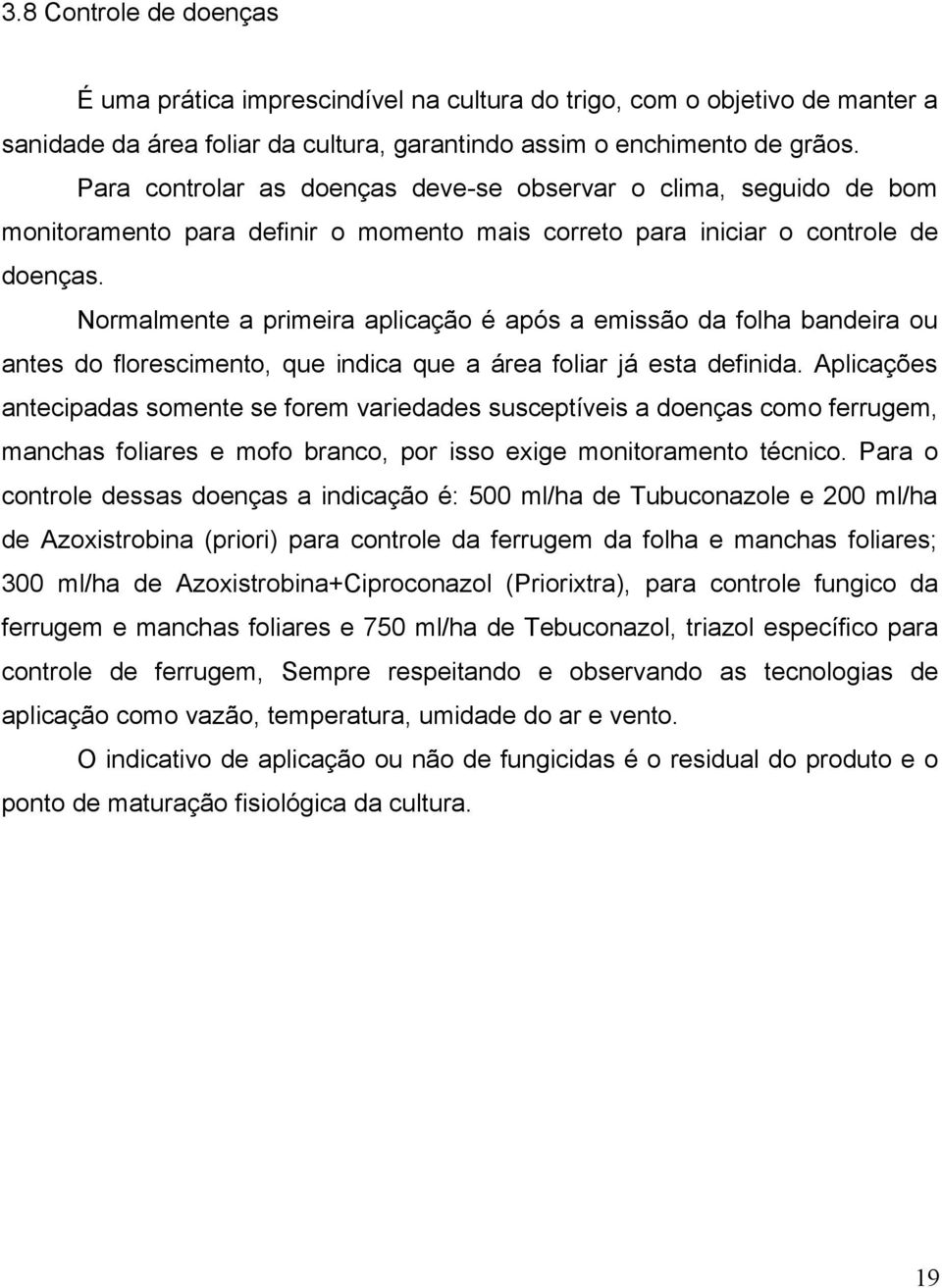 3.8 Controle de doenças

É uma prática imprescindível na cultura do trigo, com o objetivo de manter a sanidade da área foliar da cultura, garantindo assim o enchimento de grãos.

Para controlar as doenças deve-se observar o clima, seguido de bom monitoramento para definir o momento mais correto para iniciar o controle de doenças.

Normalmente a primeira aplicação é após a emissão da folha bandeira ou antes do florescimento, que indica que a área foliar já esta definida. Aplicações antecipadas somente se forem variedades susceptíveis a doenças como ferrugem, manchas foliares e mofo branco, por isso exige monitoramento técnico. Para o controle dessas doenças a indicação é: 500 ml/ha de Tubuconazole e 200 ml/ha de Azoxistrobina (priori) para controle da ferrugem da folha e manchas foliares; 300 ml/ha de Azoxistrobina+Ciproconazol (Priorixtra), para controle fungico da ferrugem e manchas foliares e 750 ml/ha de Tebuconazol, triazol específico para controle de ferrugem, Sempre respeitando e observando as tecnologias de aplicação como vazão, temperatura, umidade do ar e vento.

O indicativo de aplicação ou não de fungicidas é o residual do produto e o ponto de maturação fisiológica da cultura.

19